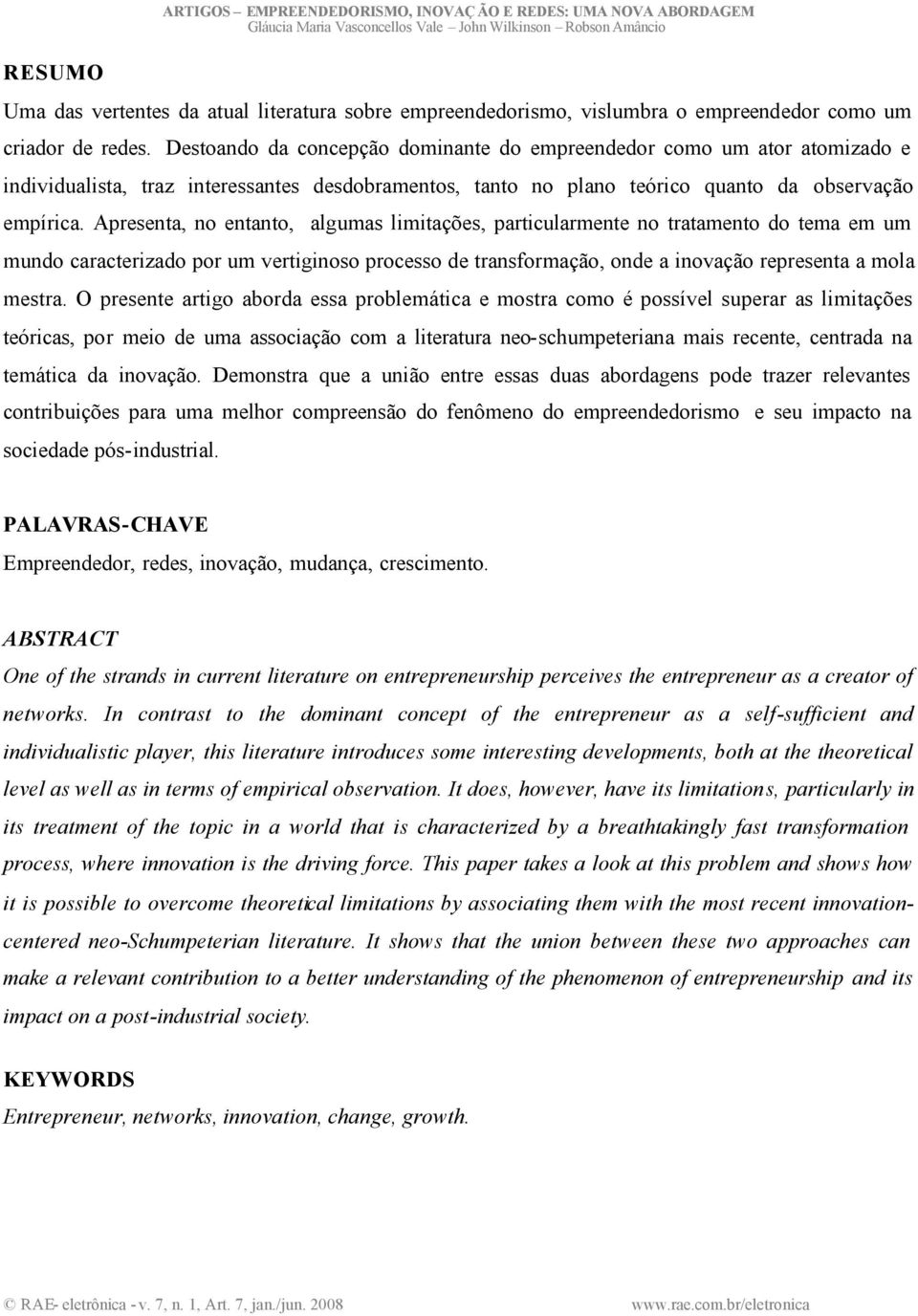 ARTIGOS – EMPREENDEDORISMO, INOVAÇ ÃO E REDES: UMA NOVA ABORDAGEM
Gláucia Maria Vasconcellos Vale – John Wilkinson – Robson Amâncio

RESUMO
Uma das vertentes da atual literatura sobre empreendedorismo, vislumbra o empreendedor como um criador de redes. Destoando da concepção dominante do empreendedor como um ator atomizado e individualista, traz interessantes desdobramentos, tanto no plano teórico quanto da observação empírica. Apresenta, no entanto, algumas limitações, particularmente no tratamento do tema em um mundo caracterizado por um vertiginoso processo de transformação, onde a inovação representa a mola mestra. O presente artigo aborda essa problemática e mostra como é possível superar as limitações teóricas, por meio de uma associação com a literatura neo-schumpeteriana mais recente, centrada na temática da inovação. Demonstra que a união entre essas duas abordagens pode trazer relevantes contribuições para uma melhor compreensão do fenômeno do empreendedorismo e seu impacto na sociedade pós-industrial.

PALAVRAS-CHAVE
Empreendedor, redes, inovação, mudança, crescimento.

ABSTRACT
One of the strands in current literature on entrepreneurship perceives the entrepreneur as a creator of networks. In contrast to the dominant concept of the entrepreneur as a self-sufficient and individualistic player, this literature introduces some interesting developments, both at the theoretical level as well as in terms of empirical observation. It does, however, have its limitations, particularly in its treatment of the topic in a world that is characterized by a breathtakingly fast transformation process, where innovation is the driving force. This paper takes a look at this problem and shows how it is possible to overcome theoretical limitations by associating them with the most recent innovation-centered neo-Schumpeterian literature. It shows that the union between these two approaches can make a relevant contribution to a better understanding of the phenomenon of entrepreneurship and its impact on a post-industrial society.

KEYWORDS
Entrepreneur, networks, innovation, change, growth.

© RAE- eletrônica - v. 7, n. 1, Art. 7, jan./jun. 2008 www.rae.com.br/eletronica